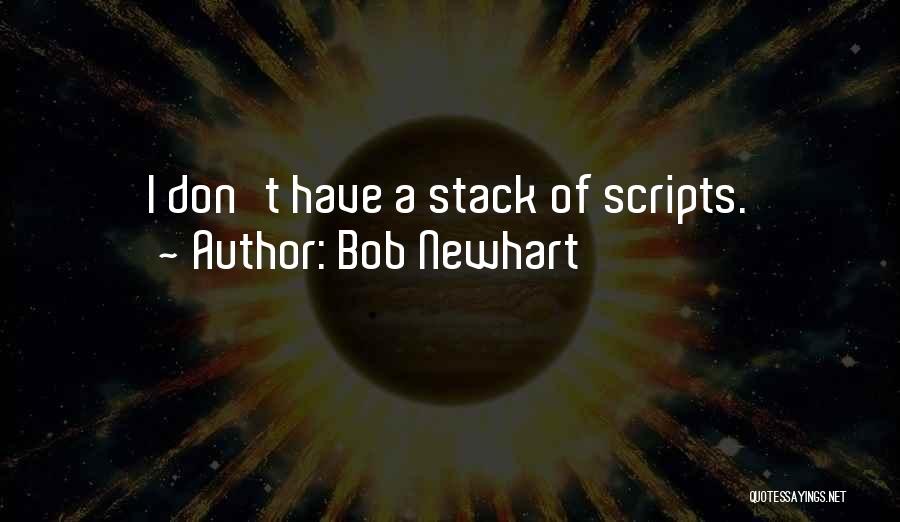 I don't have a stack of scripts.
~ Author: Bob Newhart

QUOTESSAYINGS.NET